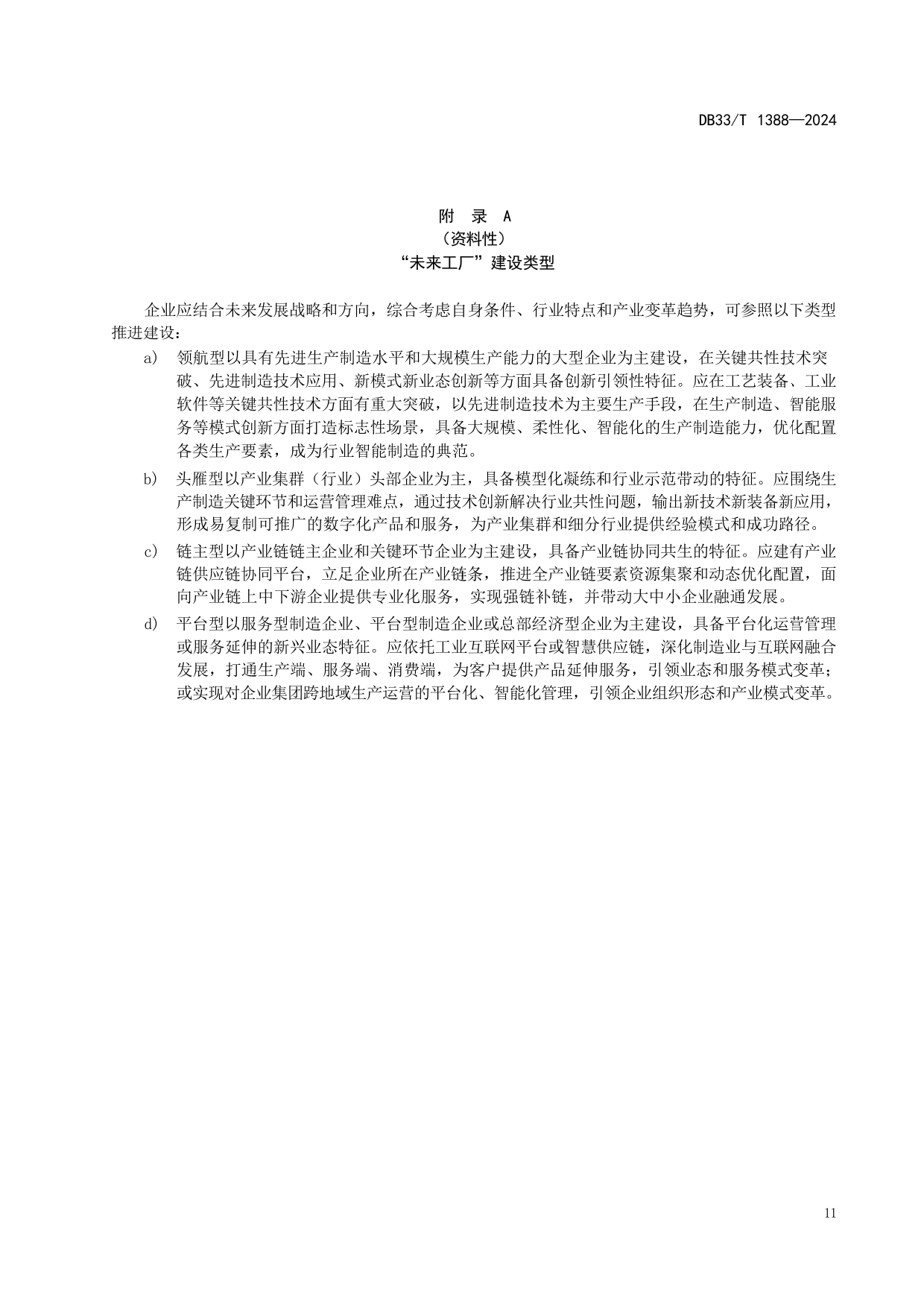 DB33/T 1388—2024

附 录 A
（资料性）
“未来工厂”建设类型

企业应结合未来发展战略和方向，综合考虑自身条件、行业特点和产业变革趋势，可参照以下类型推进建设：

a) 领航型以具有先进生产制造水平和大规模生产能力的大型企业为主建设，在关键共性技术突破、先进制造技术应用、新模式新业态创新等方面具备创新引领性特征。应在工艺装备、工业软件等关键共性技术方面有重大突破，以先进制造技术为主要生产手段，在生产制造、智能服务等模式创新方面打造标志性场景，具备大规模、柔性化、智能化的生产制造能力，优化配置各类生产要素，成为行业智能制造的典范。

b) 头雁型以产业集群（行业）头部企业为主，具备模型化凝练和行业示范带动的特征。应围绕生产制造关键环节和运营管理难点，通过技术创新解决行业共性问题，输出新技术新装备新应用，形成易复制可推广的数字化产品和服务，为产业集群和细分行业提供经验模式和成功路径。

c) 链主型以产业链链主企业和关键环节企业为主建设，具备产业链协同共生的特征。应建有产业链供应链协同平台，立足企业所在产业链条，推进全产业链要素资源集聚和动态优化配置，面向产业链上中下游企业提供专业化服务，实现强链补链，并带动大中小企业融通发展。

d) 平台型以服务型制造企业、平台型制造企业或总部经济型企业为主建设，具备平台化运营管理或服务延伸的新兴业态特征。应依托工业互联网平台或智慧供应链，深化制造业与互联网融合发展，打通生产端、服务端、消费端，为客户提供产品延伸服务，引领业态和服务模式变革；或实现对企业集团跨地域生产运营的平台化、智能化管理，引领企业组织形态和产业模式变革。

11